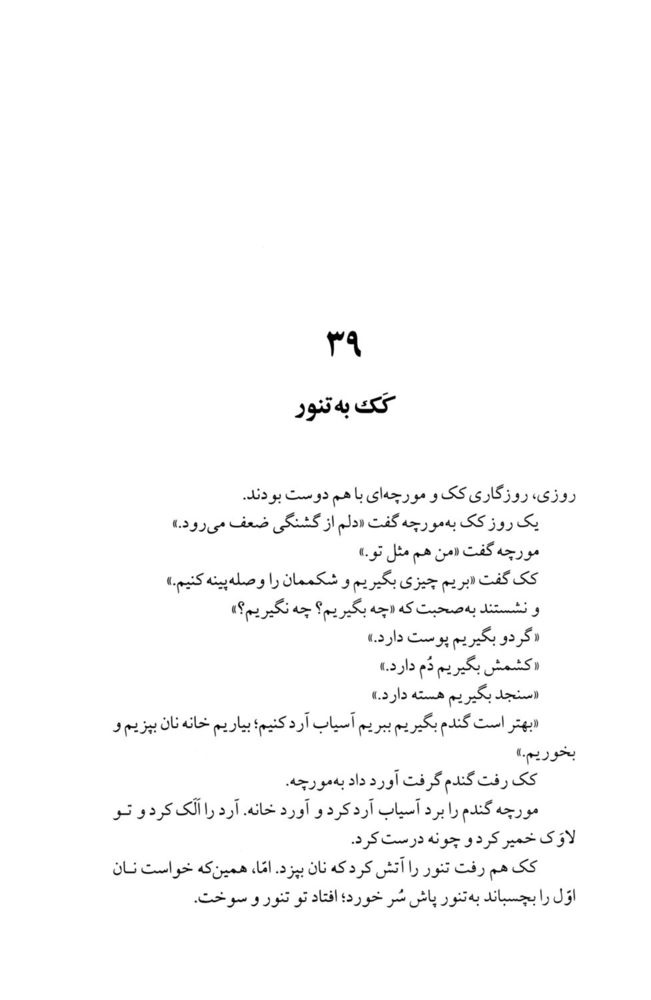 ۳۹

کَک به تنور

روزی، روزگاری کک و مورچه‌ای با هم دوست بودند.

یک روز کک به‌مورچه گفت «دلم از گشنگی ضعف می‌رود.»

مورچه گفت «من هم مثل تو.»

کک گفت «بریم چیزی بگیریم و شکممان را وصله‌پینه کنیم.»

و نشستند به‌صحبت که «چه بگیریم؟ چه نگیریم؟»

«گردو بگیریم پوست دارد.»

«کشمش بگیریم دُم دارد.»

«سنجد بگیریم هسته دارد.»

«بهتر است گندم بگیریم ببریم آسیاب آرد کنیم؛ بیاریم خانه نان بپزیم و بخوریم.»

کک رفت گندم گرفت آورد داد به‌مورچه.

مورچه گندم را برد آسیاب آرد کرد و آورد خانه. آرد را اَلَک کرد و تـو لاوَک خمیر کرد و چونه درست کرد.

کک هم رفت تنور را آتش کرد که نان بپزد. امّا، همین‌که خواست نـان اوّل را بچسباند به‌تنور پاش سُر خورد؛ افتاد تو تنور و سوخت.